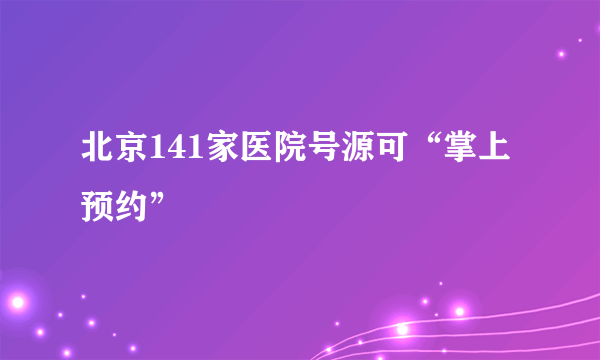 北京141家医院号源可“掌上预约”